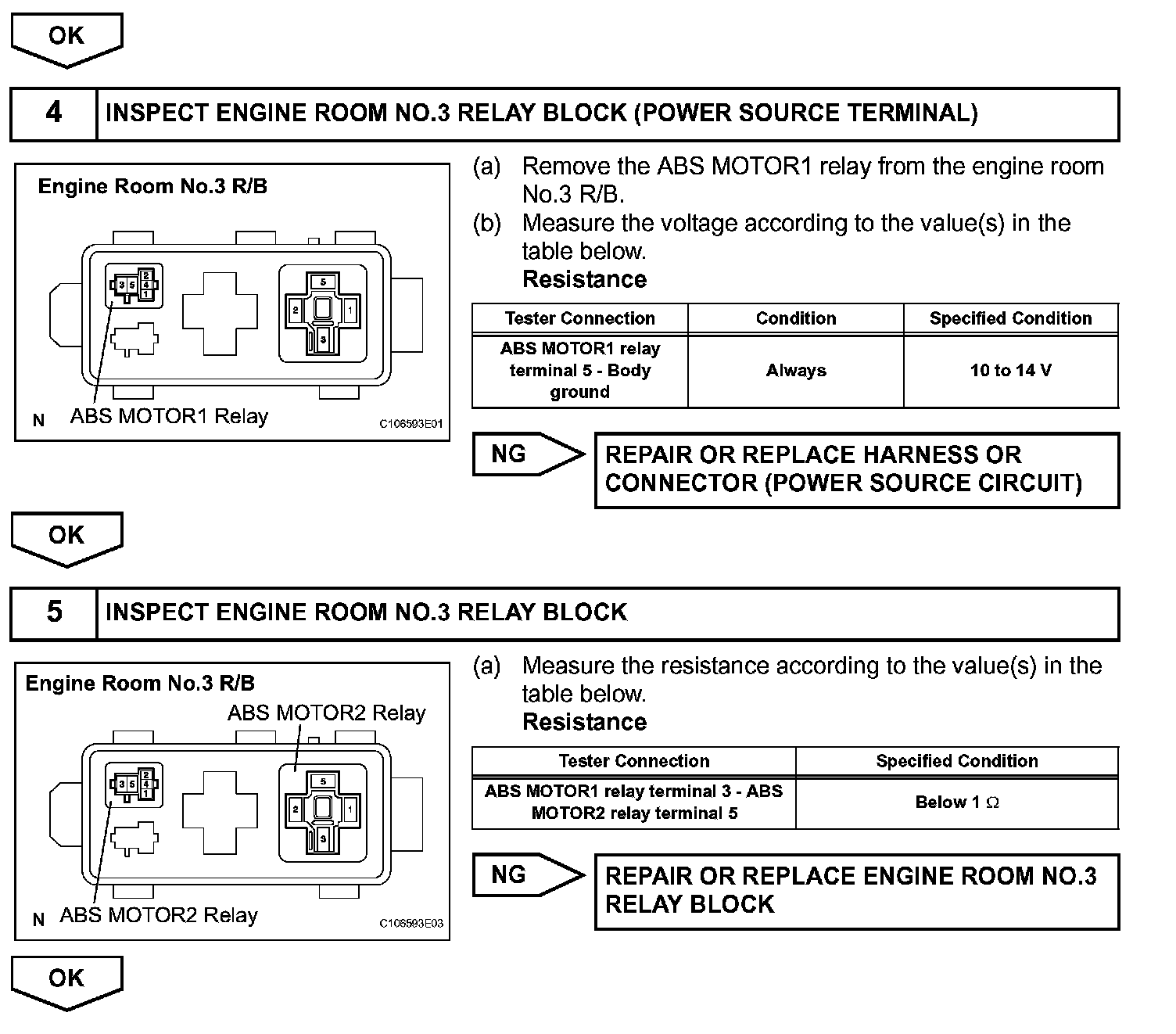 OK

4 INSPECT ENGINE ROOM NO.3 RELAY BLOCK (POWER SOURCE TERMINAL)

Engine Room No.3 R/B

3 5 2 4 1

5

2 1

3

N ABS MOTOR1 Relay

C106593E01

(a) Remove the ABS MOTOR1 relay from the engine room No.3 R/B.

(b) Measure the voltage according to the value(s) in the table below.

Resistance

| Tester Connection | Condition | Specified Condition |
|---|---|---|
| ABS MOTOR1 relay terminal 5 - Body ground | Always | 10 to 14 V |

NG REPAIR OR REPLACE HARNESS OR CONNECTOR (POWER SOURCE CIRCUIT)

OK

5 INSPECT ENGINE ROOM NO.3 RELAY BLOCK

Engine Room No.3 R/B

ABS MOTOR2 Relay

3 5 2 4 1

5

2 1

3

N ABS MOTOR2 Relay

C106593E03

(a) Measure the resistance according to the value(s) in the table below.

Resistance

| Tester Connection | Specified Condition |
|---|---|
| ABS MOTOR1 relay terminal 3 - ABS MOTOR2 relay terminal 5 | Below 1 $\Omega$ |

NG REPAIR OR REPLACE ENGINE ROOM NO.3 RELAY BLOCK

OK